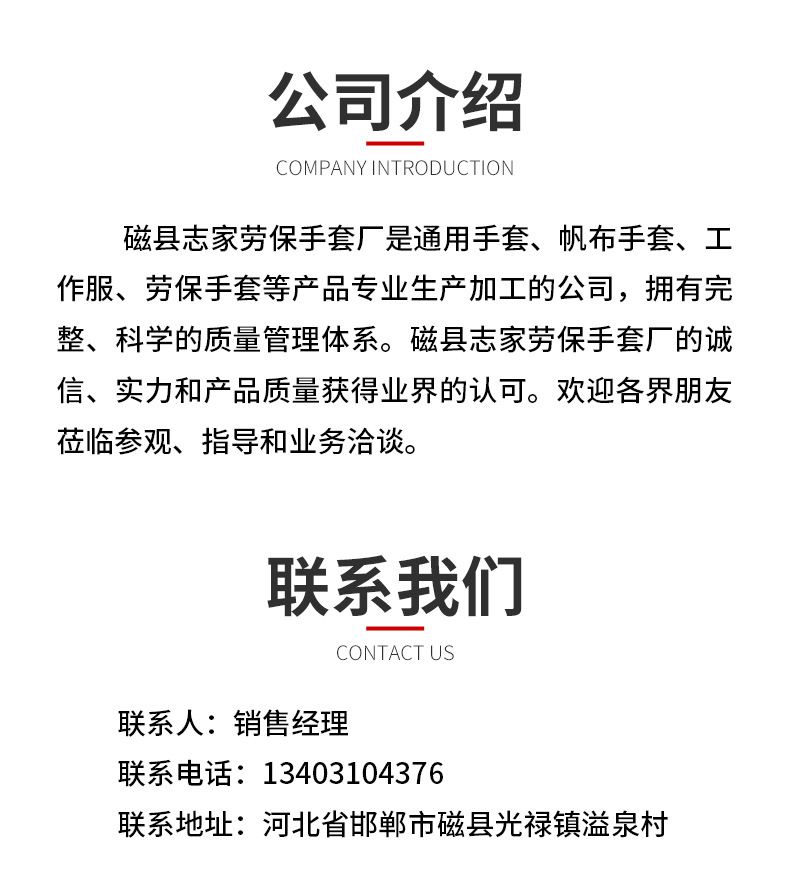 公司介绍

COMPANY INTRODUCTION

磁县志家劳保手套厂是通用手套、帆布手套、工作服、劳保手套等产品专业生产加工的公司，拥有完整、科学的质量管理体系。磁县志家劳保手套厂的诚信、实力和产品质量获得业界的认可。欢迎各界朋友莅临参观、指导和业务洽谈。

联系我们

CONTACT US

联系人：销售经理

联系电话：13403104376

联系地址：河北省邯郸市磁县光禄镇溢泉村